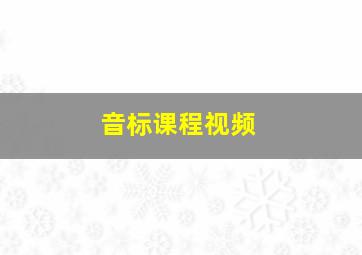 音标课程视频